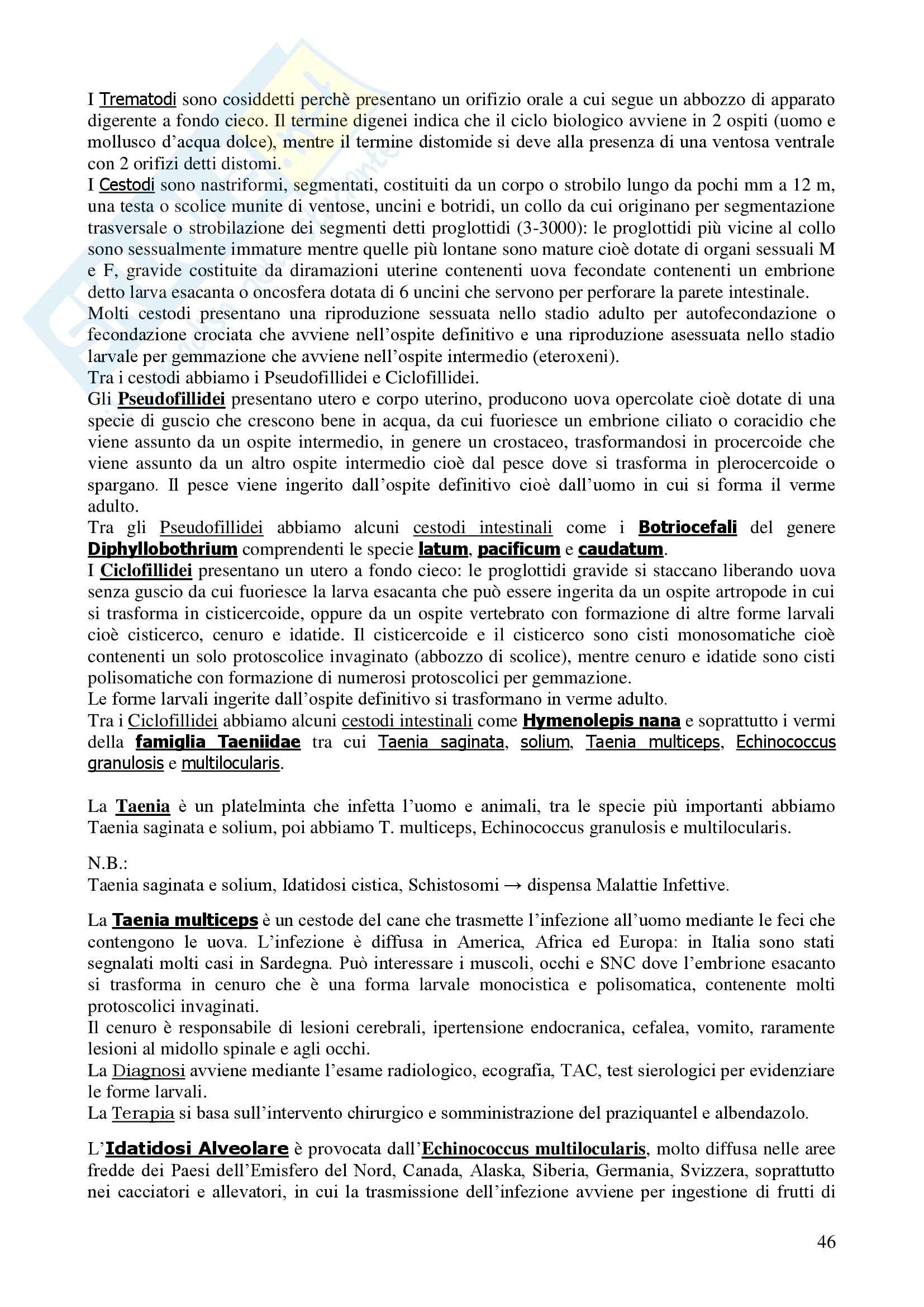 I Trematodi sono cosiddetti perchè presentano un orifizio orale a cui segue un abbozzo di apparato digerente a fondo cieco. Il termine digenei indica che il ciclo biologico avviene in 2 ospiti (uomo e mollusco d'acqua dolce), mentre il termine distomide si deve alla presenza di una ventosa ventrale con 2 orifizi detti distomi.
I Cestodi sono nastriformi, segmentati, costituiti da un corpo o strobilo lungo da pochi mm a 12 m, una testa o scolice munite di ventose, uncini e botridi, un collo da cui originano per segmentazione trasversale o strobilazione dei segmenti detti proglottidi (3-3000): le proglottidi più vicine al collo sono sessualmente immature mentre quelle più lontane sono mature cioè dotate di organi sessuali M e F, gravide costituite da diramazioni uterine contenenti uova fecondate contenenti un embrione detto larva esacanta o oncosfera dotata di 6 uncini che servono per perforare la parete intestinale.
Molti cestodi presentano una riproduzione sessuata nello stadio adulto per autofecondazione o fecondazione crociata che avviene nell'ospite definitivo e una riproduzione asessuata nello stadio larvale per gemmazione che avviene nell'ospite intermedio (eteroxeni).
Tra i cestodi abbiamo i Pseudofillidei e Ciclofillidei.
Gli Pseudofillidei presentano utero e corpo uterino, producono uova opercolate cioè dotate di una specie di guscio che crescono bene in acqua, da cui fuoriesce un embrione ciliato o coracidio che viene assunto da un ospite intermedio, in genere un crostaceo, trasformandosi in procercoide che viene assunto da un altro ospite intermedio cioè dal pesce dove si trasforma in plerocercoide o spargano. Il pesce viene ingerito dall'ospite definitivo cioè dall'uomo in cui si forma il verme adulto.
Tra gli Pseudofillidei abbiamo alcuni cestodi intestinali come i Botriocefali del genere Diphyllobothrium comprendenti le specie latum, pacificum e caudatum.
I Ciclofillidei presentano un utero a fondo cieco: le proglottidi gravide si staccano liberando uova senza guscio da cui fuoriesce la larva esacanta che può essere ingerita da un ospite artropode in cui si trasforma in cisticercoide, oppure da un ospite vertebrato con formazione di altre forme larvali cioè cisticerco, cenuro e idatide. Il cisticercoide e il cisticerco sono cisti monosomatiche cioè contenenti un solo protoscolice invaginato (abbozzo di scolice), mentre cenuro e idatide sono cisti polisomatiche con formazione di numerosi protoscolici per gemmazione.
Le forme larvali ingerite dall'ospite definitivo si trasformano in verme adulto.
Tra i Ciclofillidei abbiamo alcuni cestodi intestinali come Hymenolepis nana e soprattutto i vermi della famiglia Taeniidae tra cui Taenia saginata, solium, Taenia multiceps, Echinococcus granulosis e multilocularis.

La Taenia è un platelminta che infetta l'uomo e animali, tra le specie più importanti abbiamo Taenia saginata e solium, poi abbiamo T. multiceps, Echinococcus granulosis e multilocularis.

N.B.:
Taenia saginata e solium, Idatidosi cistica, Schistosomi → dispensa Malattie Infettive.

La Taenia multiceps è un cestode del cane che trasmette l'infezione all'uomo mediante le feci che contengono le uova. L'infezione è diffusa in America, Africa ed Europa: in Italia sono stati segnalati molti casi in Sardegna. Può interessare i muscoli, occhi e SNC dove l'embrione esacanto si trasforma in cenuro che è una forma larvale monocistica e polisomatica, contenente molti protoscolici invaginati.
Il cenuro è responsabile di lesioni cerebrali, ipertensione endocranica, cefalea, vomito, raramente lesioni al midollo spinale e agli occhi.
La Diagnosi avviene mediante l'esame radiologico, ecografia, TAC, test sierologici per evidenziare le forme larvali.
La Terapia si basa sull'intervento chirurgico e somministrazione del praziquantel e albendazolo.

L'Idatidosi Alveolare è provocata dall'Echinococcus multilocularis, molto diffusa nelle aree fredde dei Paesi dell'Emisfero del Nord, Canada, Alaska, Siberia, Germania, Svizzera, soprattutto nei cacciatori e allevatori, in cui la trasmissione dell'infezione avviene per ingestione di frutti di

46